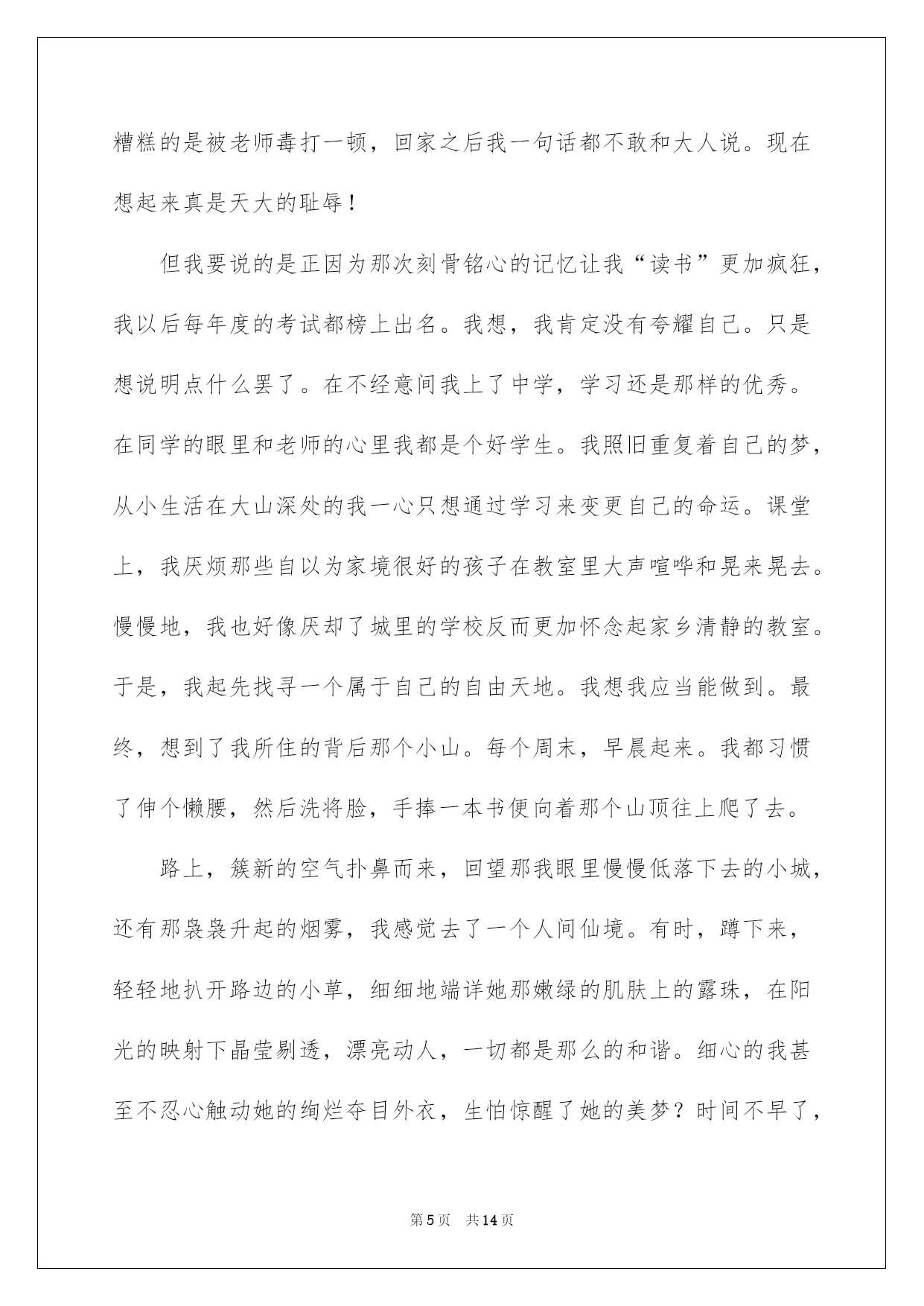 糟糕的是被老师毒打一顿，回家之后我一句话都不敢和大人说。现在想起来真是天大的耻辱！

但我要说的是正因为那次刻骨铭心的记忆让我“读书”更加疯狂，我以后每年度的考试都榜上出名。我想，我肯定没有夸耀自己。只是想说明点什么罢了。在不经意间我上了中学，学习还是那样的优秀。在同学的眼里和老师的心里我都是个好学生。我照旧重复着自己的梦，从小生活在大山深处的我一心只想通过学习来变更自己的命运。课堂上，我厌烦那些自以为家境很好的孩子在教室里大声喧哗和晃来晃去。慢慢地，我也好像厌却了城里的学校反而更加怀念起家乡清静的教室。于是，我起先找寻一个属于自己的自由天地。我想我应当能做到。最终，想到了我所住的背后那个小山。每个周末，早晨起来。我都习惯了伸个懒腰，然后洗将脸，手捧一本书便向着那个山顶往上爬了去。

路上，簇新的空气扑鼻而来，回望那我眼里慢慢低落下去的小城，还有那袅袅升起的烟雾，我感觉去了一个人间仙境。有时，蹲下来，轻轻地扒开路边的小草，细细地端详她那嫩绿的肌肤上的露珠，在阳光的映射下晶莹剔透，漂亮动人，一切都是那么的和谐。细心的我甚至不忍心触动她的绚烂夺目外衣，生怕惊醒了她的美梦？时间不早了，

第5页 共14页